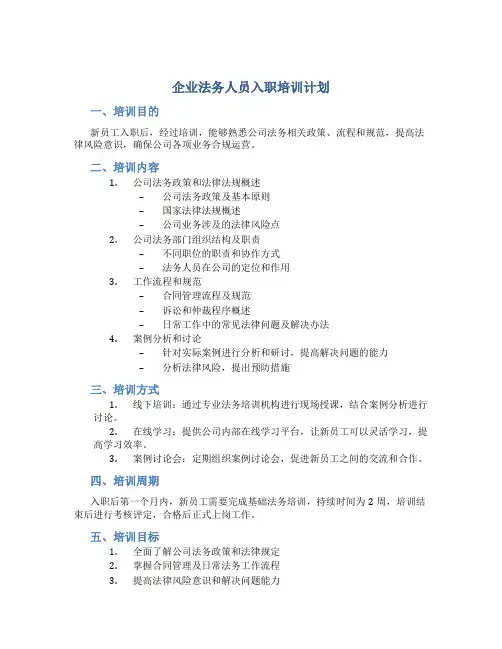 企业法务人员入职培训计划

一、培训目的

新员工入职后，经过培训，能够熟悉公司法务相关政策、流程和规范，提高法律风险意识，确保公司各项业务合规运营。

二、培训内容

1. 公司法务政策和法律法规概述
 – 公司法务政策及基本原则
 – 国家法律法规概述
 – 公司业务涉及的法律风险点
2. 公司法务部门组织结构及职责
 – 不同职位的职责和协作方式
 – 法务人员在公司的定位和作用
3. 工作流程和规范
 – 合同管理流程及规范
 – 诉讼和仲裁程序概述
 – 日常工作中的常见法律问题及解决办法
4. 案例分析和讨论
 – 针对实际案例进行分析和研讨，提高解决问题的能力
 – 分析法律风险，提出预防措施

三、培训方式

1. 线下培训：通过专业法务培训机构进行现场授课，结合案例分析进行讨论。
2. 在线学习：提供公司内部在线学习平台，让新员工可以灵活学习，提高学习效率。
3. 案例讨论会：定期组织案例讨论会，促进新员工之间的交流和合作。

四、培训周期

入职后第一个月内，新员工需要完成基础法务培训，持续时间为 2 周，培训结束后进行考核评定，合格后正式上岗工作。

五、培训目标

1. 全面了解公司法务政策和法律规定
2. 掌握合同管理及日常法务工作流程
3. 提高法律风险意识和解决问题能力